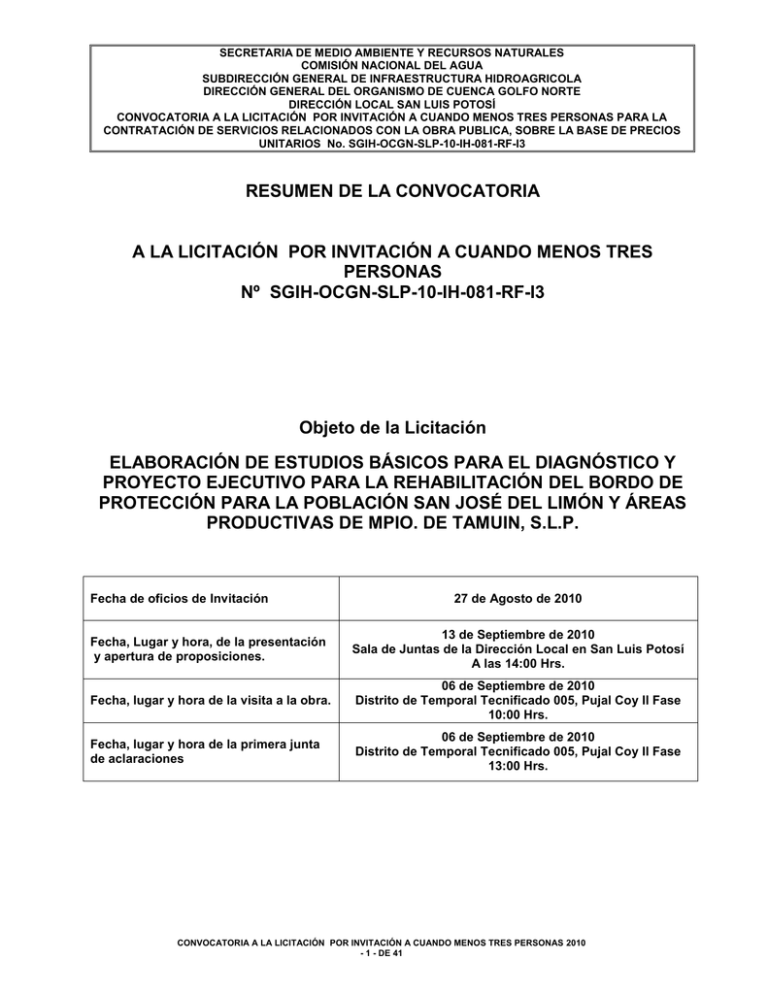 SECRETARIA DE MEDIO AMBIENTE Y RECURSOS NATURALES
COMISIÓN NACIONAL DEL AGUA
SUBDIRECCIÓN GENERAL DE INFRAESTRUCTURA HIDROAGRICOLA
DIRECCIÓN GENERAL DEL ORGANISMO DE CUENCA GOLFO NORTE
DIRECCIÓN LOCAL SAN LUIS POTOSÍ
CONVOCATORIA A LA LICITACIÓN POR INVITACIÓN A CUANDO MENOS TRES PERSONAS PARA LA CONTRATACIÓN DE SERVICIOS RELACIONADOS CON LA OBRA PUBLICA, SOBRE LA BASE DE PRECIOS UNITARIOS No. SGIH-OCGN-SLP-10-IH-081-RF-I3

RESUMEN DE LA CONVOCATORIA

A LA LICITACIÓN POR INVITACIÓN A CUANDO MENOS TRES PERSONAS
Nº SGIH-OCGN-SLP-10-IH-081-RF-I3

Objeto de la Licitación

ELABORACIÓN DE ESTUDIOS BÁSICOS PARA EL DIAGNÓSTICO Y PROYECTO EJECUTIVO PARA LA REHABILITACIÓN DEL BORDO DE PROTECCIÓN PARA LA POBLACIÓN SAN JOSÉ DEL LIMÓN Y ÁREAS PRODUCTIVAS DE MPIO. DE TAMUIN, S.L.P.

| Fecha de oficios de Invitación | 27 de Agosto de 2010 |
|---|---|
| Fecha, Lugar y hora, de la presentación y apertura de proposiciones. | 13 de Septiembre de 2010 Sala de Juntas de la Dirección Local en San Luis Potosí A las 14:00 Hrs. |
| Fecha, lugar y hora de la visita a la obra. | 06 de Septiembre de 2010 Distrito de Temporal Tecnificado 005, Pujal Coy II Fase 10:00 Hrs. |
| Fecha, lugar y hora de la primera junta de aclaraciones | 06 de Septiembre de 2010 Distrito de Temporal Tecnificado 005, Pujal Coy II Fase 13:00 Hrs. |

CONVOCATORIA A LA LICITACIÓN POR INVITACIÓN A CUANDO MENOS TRES PERSONAS 2010
- 1 - DE 41